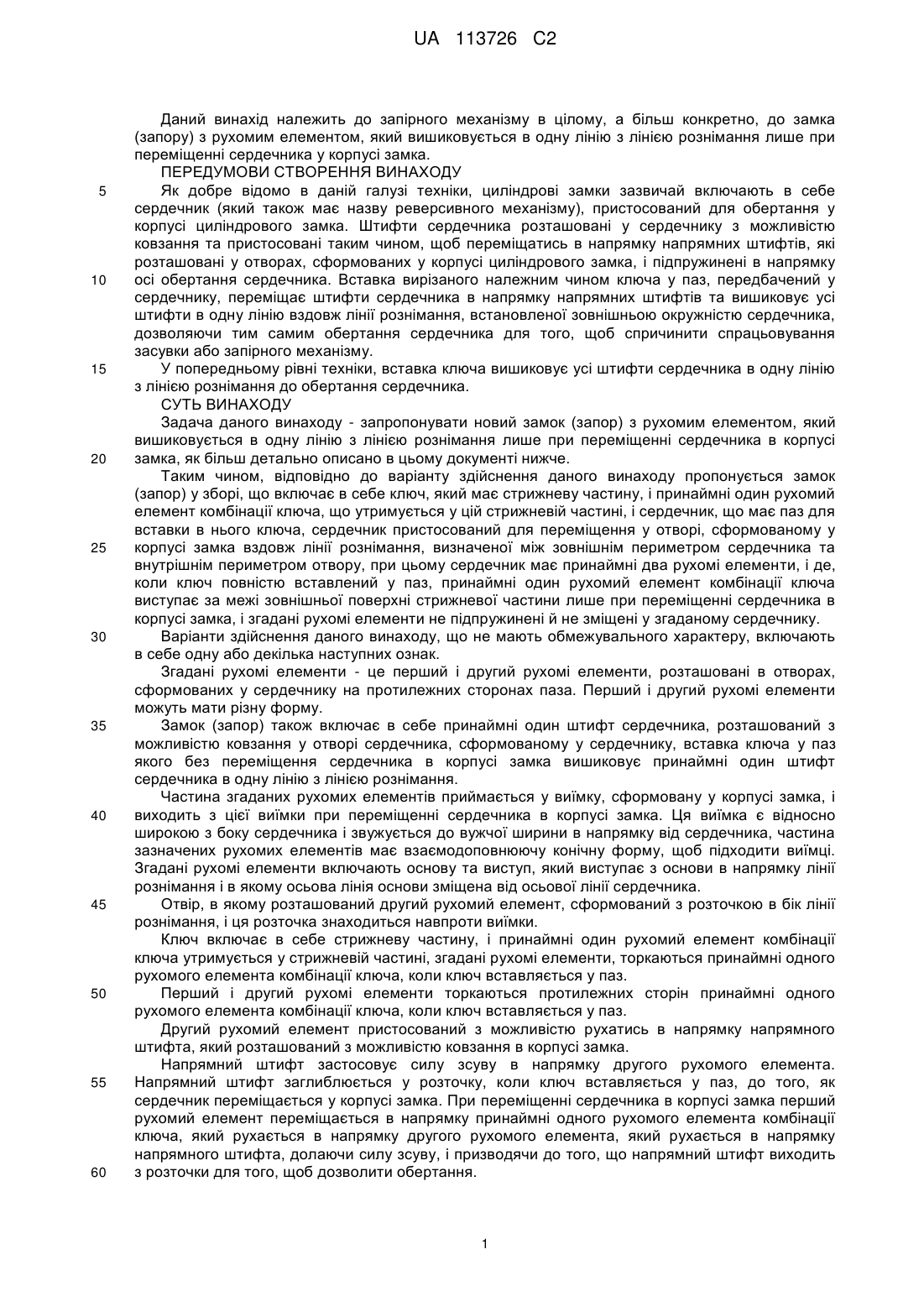 UA 113726 C2

Даний винахід належить до запірного механізму в цілому, а більш конкретно, до замка (запору) з рухомим елементом, який вишиковується в одну лінію з лінією рознімання лише при переміщенні сердечника у корпусі замка.

ПЕРЕДУМОВИ СТВОРЕННЯ ВИНАХОДУ

5 Як добре відомо в даній галузі техніки, циліндрові замки зазвичай включають в себе сердечник (який також має назву реверсивного механізму), пристосований для обертання у корпусі циліндрового замка. Штифти сердечника розташовані у сердечнику з можливістю ковзання та пристосовані таким чином, щоб переміщатись в напрямку напрямних штифтів, які розташовані у отворах, сформованих у корпусі циліндрового замка, і підпружинені в напрямку 10 осі обертання сердечника. Вставка вирізаного належним чином ключа у паз, передбачений у сердечнику, переміщає штифти сердечника в напрямку напрямних штифтів та вишиковує усі штифти в одну лінію вздовж лінії рознімання, встановленої зовнішньою окружністю сердечника, дозволяючи тим самим обертання сердечника для того, щоб спричинити спрацьовування засувки або запірного механізму.

15 У попередньому рівні техніки, вставка ключа вишиковує усі штифти сердечника в одну лінію з лінією рознімання до обертання сердечника.

СУТЬ ВИНАХОДУ

Задача даного винаходу - запропонувати новий замок (запор) з рухомим елементом, який вишиковується в одну лінію з лінією рознімання лише при переміщенні сердечника в корпусі 20 замка, як більш детально описано в цьому документі нижче.

Таким чином, відповідно до варіанту здійснення даного винаходу пропонується замок (запор) у зборі, що включає в себе ключ, який має стрижневу частину, і принаймні один рухомий елемент комбінації ключа, що утримується у цій стрижневій частині, і сердечник, що має паз для вставки в нього ключа, сердечник пристосований для переміщення у отворі, сформованому у 25 корпусі замка вздовж лінії рознімання, визначеної між зовнішнім периметром сердечника та внутрішнім периметром отвору, при цьому сердечник має принаймні два рухомі елементи, і де, коли ключ повністю вставлений у паз, принаймні один рухомий елемент комбінації ключа виступає за межі зовнішньої поверхні стрижневої частини лише при переміщенні сердечника в корпусі замка, і згадані рухомі елементи не підпружинені й не зміщені у згаданому сердечнику.

30 Варіанти здійснення даного винаходу, що не мають обмежувального характеру, включають в себе одну або декілька наступних ознак.

Згадані рухомі елементи - це перший і другий рухомі елементи, розташовані в отворах, сформованих у сердечнику на протилежних сторонах паза. Перший і другий рухомі елементи можуть мати різну форму.

35 Замок (запор) також включає в себе принаймні один штифт сердечника, розташований з можливістю ковзання у отворі сердечника, сформованому у сердечнику, вставка ключа у паз якого без переміщення сердечника в корпусі замка вишиковує принаймні один штифт сердечника в одну лінію з лінією рознімання.

Частина згаданих рухомих елементів приймається у виїмку, сформовану у корпусі замка, і 40 виходить з цієї виїмки при переміщенні сердечника в корпусі замка. Ця виїмка є відносно широкою з боку сердечника і звужується до вужчої ширини в напрямку від сердечника, частина зазначених рухомих елементів має взаємодоповнюючу конічну форму, щоб підходити виїмці. Згадані рухомі елементи включають основу та виступ, який виступає з основи в напрямку лінії рознімання і в якому осьова лінія основи зміщена від осьової лінії сердечника.

45 Отвір, в якому розташований другий рухомий елемент, сформований з розточкою в бік лінії рознімання, і ця розточка знаходиться навпроти виїмки.

Ключ включає в себе стрижневу частину, і принаймні один рухомий елемент комбінації ключа утримується у стрижневій частині, згадані рухомі елементи, торкаються принаймні одного рухомого елемента комбінації ключа, коли ключ вставляється у паз.

50 Перший і другий рухомі елементи торкаються протилежних сторін принаймні одного рухомого елемента комбінації ключа, коли ключ вставляється у паз.

Другий рухомий елемент пристосований з можливістю рухатись в напрямку напрямного штифта, який розташований з можливістю ковзання в корпусі замка.

Напрямний штифт застосовує силу зсуву в напрямку другого рухомого елемента. 55 Напрямний штифт заглиблюється у розточку, коли ключ вставляється у паз, до того, як сердечник переміщається у корпусі замка. При переміщенні сердечника в корпусі замка перший рухомий елемент переміщається в напрямку принаймні одного рухомого елемента комбінації ключа, який рухається в напрямку другого рухомого елемента, який рухається в напрямку напрямного штифта, долаючи силу зсуву, і призводячи до того, що напрямний штифт виходить 60 з розточки для того, щоб дозволити обертання.

1